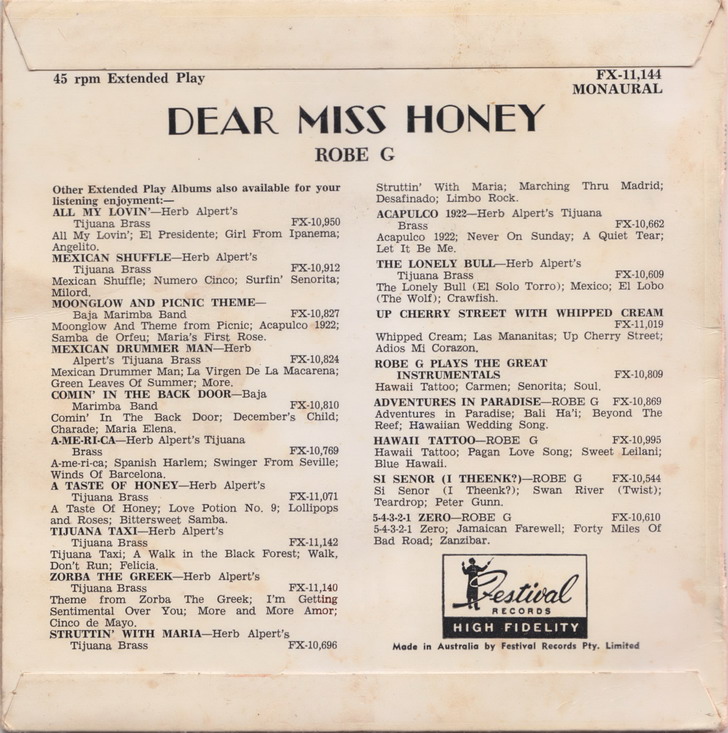 45 rpm Extended Play

FX-11,144
MONAURAL

DEAR MISS HONEY

ROBE G

Other Extended Play Albums also available for your listening enjoyment:—

ALL MY LOVIN'—Herb Alpert's Tijuana Brass FX-10,950
All My Lovin'; El Presidente; Girl From Ipanema; Angelito.

MEXICAN SHUFFLE—Herb Alpert's Tijuana Brass FX-10,912
Mexican Shuffle; Numero Cinco; Surfin' Senorita; Milord.

MOONGLOW AND PICNIC THEME—Baja Marimba Band FX-10,827
Moonglow And Theme from Picnic; Acapulco 1922; Samba de Orfeu; Maria's First Rose.

MEXICAN DRUMMER MAN—Herb Alpert's Tijuana Brass FX-10,824
Mexican Drummer Man; La Virgen De La Macarena; Green Leaves Of Summer; More.

COMIN' IN THE BACK DOOR—Baja Marimba Band FX-10,810
Comin' In The Back Door; December's Child; Charade; Maria Elena.

A-ME-RI-CA—Herb Alpert's Tijuana Brass FX-10,769
A-me-ri-ca; Spanish Harlem; Swinger From Seville; Winds Of Barcelona.

A TASTE OF HONEY—Herb Alpert's Tijuana Brass FX-11,071
A Taste Of Honey; Love Potion No. 9; Lollipops and Roses; Bittersweet Samba.

TIJUANA TAXI—Herb Alpert's Tijuana Brass FX-11,142
Tijuana Taxi; A Walk in the Black Forest; Walk, Don't Run; Felicia.

ZORBA THE GREEK—Herb Alpert's Tijuana Brass FX-11,140
Theme from Zorba The Greek; I'm Getting Sentimental Over You; More and More Amor; Cinco de Mayo.

STRUTTIN' WITH MARIA—Herb Alpert's Tijuana Brass FX-10,696
Struttin' With Maria; Marching Thru Madrid; Desafinado; Limbo Rock.

ACAPULCO 1922—Herb Alpert's Tijuana Brass FX-10,662
Acapulco 1922; Never On Sunday; A Quiet Tear; Let It Be Me.

THE LONELY BULL—Herb Alpert's Tijuana Brass FX-10,609
The Lonely Bull (El Solo Torro); Mexico; El Lobo (The Wolf); Crawfish.

UP CHERRY STREET WITH WHIPPED CREAM FX-11,019
Whipped Cream; Las Mananitas; Up Cherry Street; Adios Mi Corazon.

ROBE G PLAYS THE GREAT INSTRUMENTALS FX-10,809
Hawaii Tattoo; Carmen; Senorita; Soul.

ADVENTURES IN PARADISE—ROBE G FX-10,869
Adventures in Paradise; Bali Ha'i; Beyond The Reef; Hawaiian Wedding Song.

HAWAII TATTOO—ROBE G FX-10,995
Hawaii Tattoo; Pagan Love Song; Sweet Leilani; Blue Hawaii.

SI SENOR (I THEENK?)—ROBE G FX-10,544
Si Senor (I Theenk?); Swan River (Twist); Teardrop; Peter Gunn.

5-4-3-2-1 ZERO—ROBE G FX-10,610
5-4-3-2-1 Zero; Jamaican Farewell; Forty Miles Of Bad Road; Zanzibar.

Festival
RECORDS
HIGH FIDELITY

Made in Australia by Festival Records Pty. Limited